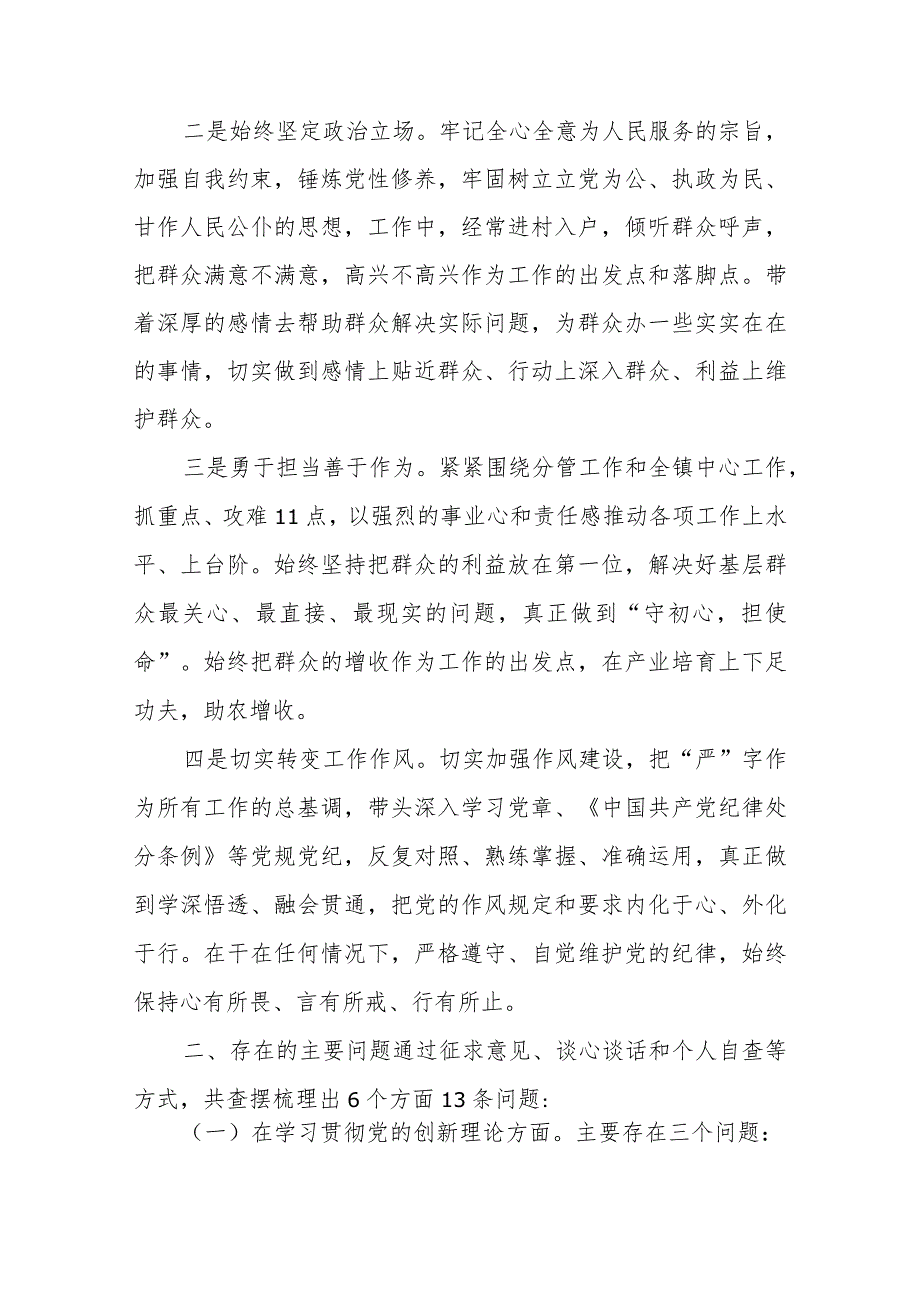 二是始终坚定政治立场。牢记全心全意为人民服务的宗旨，加强自我约束，锤炼党性修养，牢固树立立党为公、执政为民、甘作人民公仆的思想，工作中，经常进村入户，倾听群众呼声，把群众满意不满意，高兴不高兴作为工作的出发点和落脚点。带着深厚的感情去帮助群众解决实际问题，为群众办一些实实在在的事情，切实做到感情上贴近群众、行动上深入群众、利益上维护群众。

三是勇于担当善于作为。紧紧围绕分管工作和全镇中心工作，抓重点、攻难11点，以强烈的事业心和责任感推动各项工作上水平、上台阶。始终坚持把群众的利益放在第一位，解决好基层群众最关心、最直接、最现实的问题，真正做到“守初心，担使命”。始终把群众的增收作为工作的出发点，在产业培育上下足功夫，助农增收。

四是切实转变工作作风。切实加强作风建设，把“严”字作为所有工作的总基调，带头深入学习党章、《中国共产党纪律处分条例》等党规党纪，反复对照、熟练掌握、准确运用，真正做到学深悟透、融会贯通，把党的作风规定和要求内化于心、外化于行。在干在任何情况下，严格遵守、自觉维护党的纪律，始终保持心有所畏、言有所戒、行有所止。

二、存在的主要问题通过征求意见、谈心谈话和个人自查等方式，共查摆梳理出6个方面13条问题：

（一）在学习贯彻党的创新理论方面。主要存在三个问题：